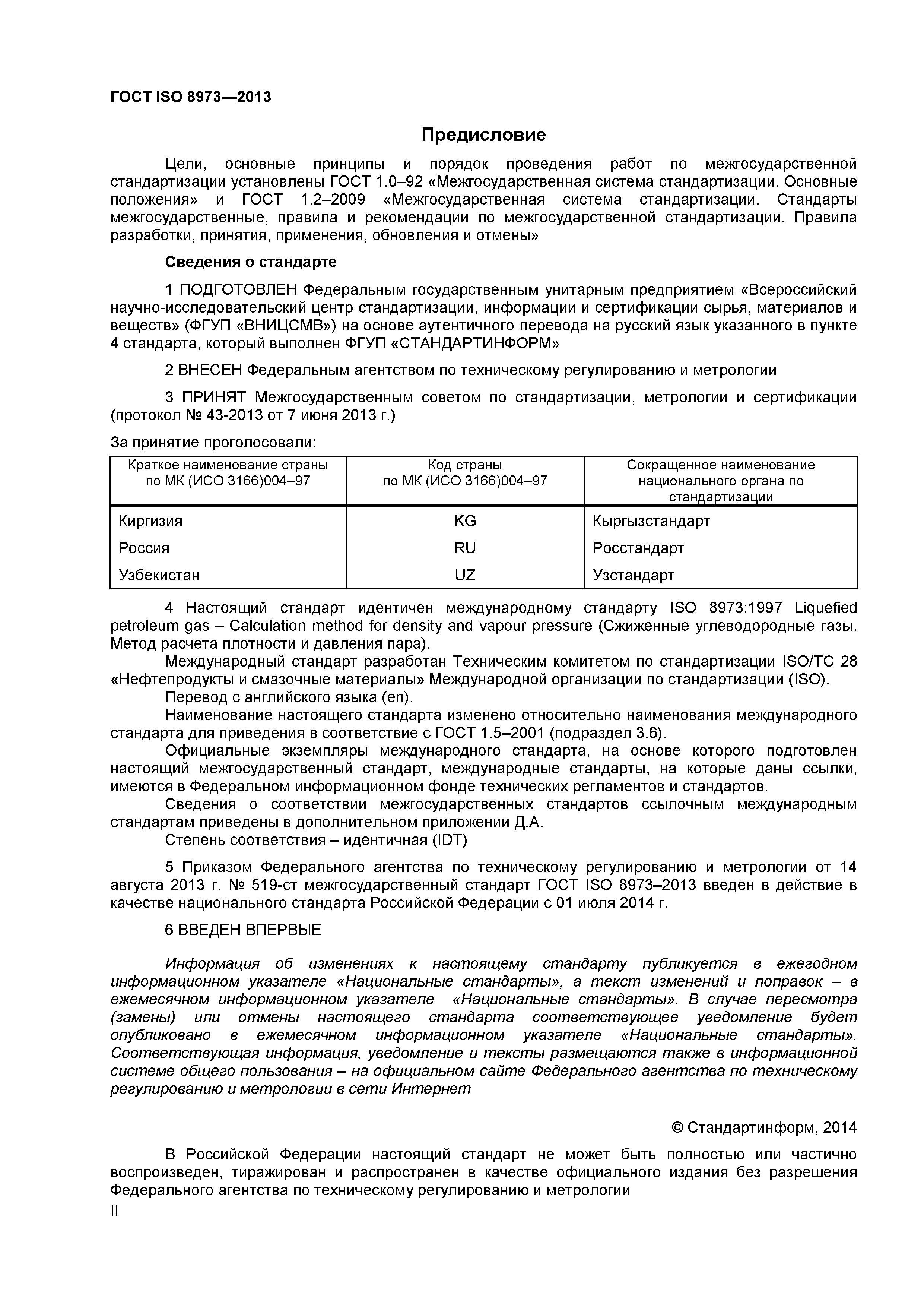 ГОСТ ISO 8973—2013

Предисловие

Цели, основные принципы и порядок проведения работ по межгосударственной стандартизации установлены ГОСТ 1.0–92 «Межгосударственная система стандартизации. Основные положения» и ГОСТ 1.2–2009 «Межгосударственная система стандартизации. Стандарты межгосударственные, правила и рекомендации по межгосударственной стандартизации. Правила разработки, принятия, применения, обновления и отмены»

Сведения о стандарте

1 ПОДГОТОВЛЕН Федеральным государственным унитарным предприятием «Всероссийский научно-исследовательский центр стандартизации, информации и сертификации сырья, материалов и веществ» (ФГУП «ВНИЦСМВ») на основе аутентичного перевода на русский язык указанного в пункте 4 стандарта, который выполнен ФГУП «СТАНДАРТИНФОРМ»

2 ВНЕСЕН Федеральным агентством по техническому регулированию и метрологии

3 ПРИНЯТ Межгосударственным советом по стандартизации, метрологии и сертификации (протокол № 43-2013 от 7 июня 2013 г.)

За принятие проголосовали:

| Краткое наименование страны по МК (ИСО 3166)004–97 | Код страны по МК (ИСО 3166)004–97 | Сокращенное наименование национального органа по стандартизации |
|---|---|---|
| Киргизия | KG | Кыргызстандарт |
| Россия | RU | Росстандарт |
| Узбекистан | UZ | Узстандарт |

4 Настоящий стандарт идентичен международному стандарту ISO 8973:1997 Liquefied petroleum gas – Calculation method for density and vapour pressure (Сжиженные углеводородные газы. Метод расчета плотности и давления пара).
Международный стандарт разработан Техническим комитетом по стандартизации ISO/TC 28 «Нефтепродукты и смазочные материалы» Международной организации по стандартизации (ISO).
Перевод с английского языка (en).
Наименование настоящего стандарта изменено относительно наименования международного стандарта для приведения в соответствие с ГОСТ 1.5–2001 (подраздел 3.6).
Официальные экземпляры международного стандарта, на основе которого подготовлен настоящий межгосударственный стандарт, международные стандарты, на которые даны ссылки, имеются в Федеральном информационном фонде технических регламентов и стандартов.
Сведения о соответствии межгосударственных стандартов ссылочным международным стандартам приведены в дополнительном приложении Д.А.
Степень соответствия – идентичная (IDT)

5 Приказом Федерального агентства по техническому регулированию и метрологии от 14 августа 2013 г. № 519-ст межгосударственный стандарт ГОСТ ISO 8973–2013 введен в действие в качестве национального стандарта Российской Федерации с 01 июля 2014 г.

6 ВВЕДЕН ВПЕРВЫЕ

Информация об изменениях к настоящему стандарту публикуется в ежегодном информационном указателе «Национальные стандарты», а текст изменений и поправок – в ежемесячном информационном указателе «Национальные стандарты». В случае пересмотра (замены) или отмены настоящего стандарта соответствующее уведомление будет опубликовано в ежемесячном информационном указателе «Национальные стандарты». Соответствующая информация, уведомление и тексты размещаются также в информационной системе общего пользования – на официальном сайте Федерального агентства по техническому регулированию и метрологии в сети Интернет

© Стандартинформ, 2014

В Российской Федерации настоящий стандарт не может быть полностью или частично воспроизведен, тиражирован и распространен в качестве официального издания без разрешения Федерального агентства по техническому регулированию и метрологии

II